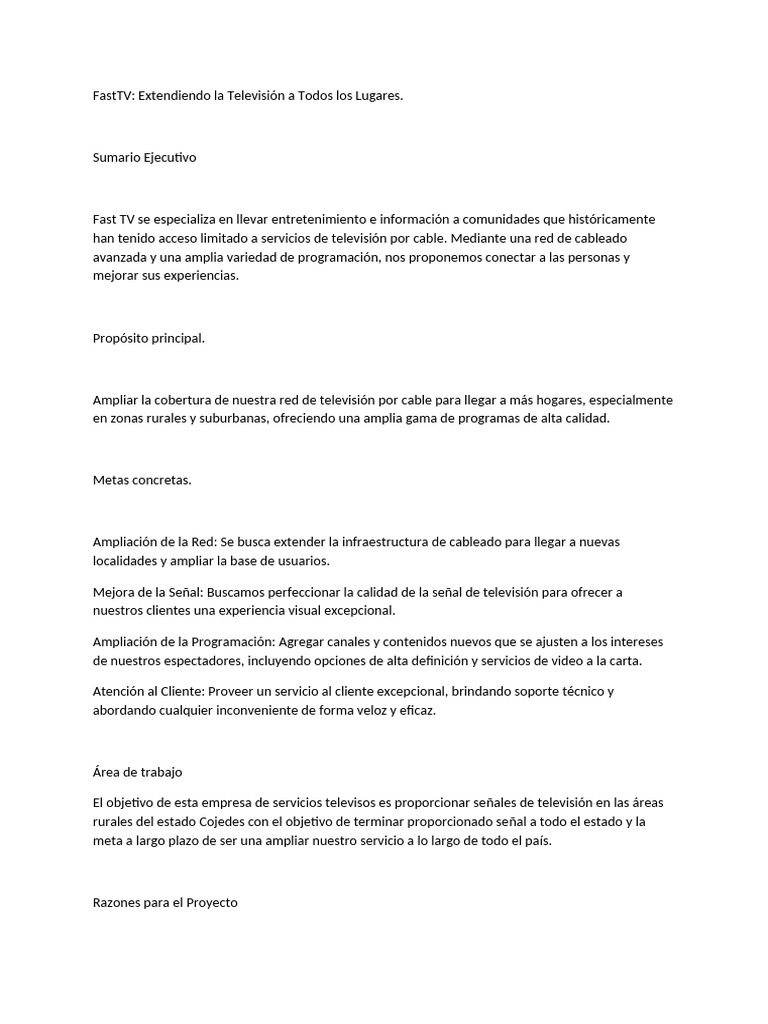 FastTV: Extendiendo la Televisión a Todos los Lugares.

Sumario Ejecutivo

Fast TV se especializa en llevar entretenimiento e información a comunidades que históricamente han tenido acceso limitado a servicios de televisión por cable. Mediante una red de cableado avanzada y una amplia variedad de programación, nos proponemos conectar a las personas y mejorar sus experiencias.

Propósito principal.

Ampliar la cobertura de nuestra red de televisión por cable para llegar a más hogares, especialmente en zonas rurales y suburbanas, ofreciendo una amplia gama de programas de alta calidad.

Metas concretas.

Ampliación de la Red: Se busca extender la infraestructura de cableado para llegar a nuevas localidades y ampliar la base de usuarios.

Mejora de la Señal: Buscamos perfeccionar la calidad de la señal de televisión para ofrecer a nuestros clientes una experiencia visual excepcional.

Ampliación de la Programación: Agregar canales y contenidos nuevos que se ajusten a los intereses de nuestros espectadores, incluyendo opciones de alta definición y servicios de video a la carta.

Atención al Cliente: Proveer un servicio al cliente excepcional, brindando soporte técnico y abordando cualquier inconveniente de forma veloz y eficaz.

Área de trabajo

El objetivo de esta empresa de servicios televisos es proporcionar señales de televisión en las áreas rurales del estado Cojedes con el objetivo de terminar proporcionado señal a todo el estado y la meta a largo plazo de ser una ampliar nuestro servicio a lo largo de todo el país.

Razones para el Proyecto